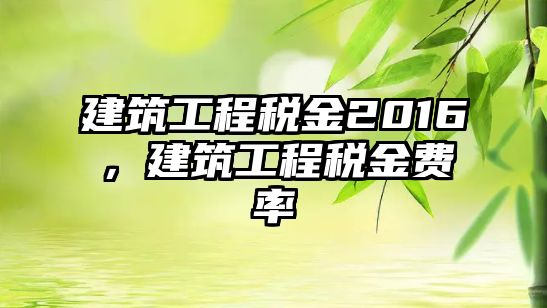 建筑工程税金2016，建筑工程税金费率